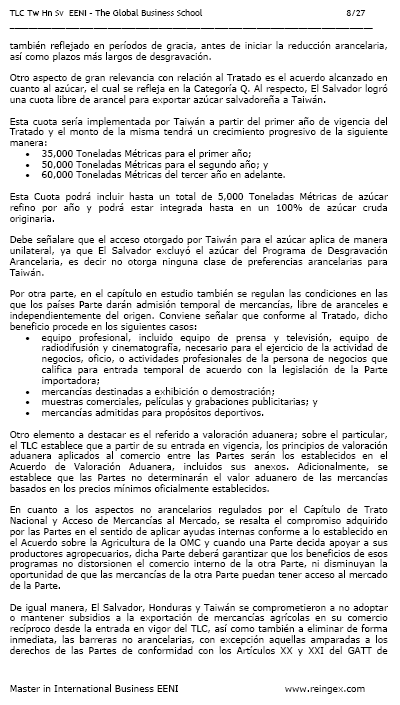 TLC Tw Hn Sv EENI - The Global Business School 8/27

también reflejado en períodos de gracia, antes de iniciar la reducción arancelaria, así como plazos más largos de desgravación.

Otro aspecto de gran relevancia con relación al Tratado es el acuerdo alcanzado en cuanto al azúcar, el cual se refleja en la Categoría Q. Al respecto, El Salvador logró una cuota libre de arancel para exportar azúcar salvadoreña a Taiwán.

Esta cuota sería implementada por Taiwán a partir del primer año de vigencia del Tratado y el monto de la misma tendrá un crecimiento progresivo de la siguiente manera:
• 35,000 Toneladas Métricas para el primer año;
• 50,000 Toneladas Métricas para el segundo año; y
• 60,000 Toneladas Métricas del tercer año en adelante.

Esta Cuota podrá incluir hasta un total de 5,000 Toneladas Métricas de azúcar refino por año y podrá estar integrada hasta en un 100% de azúcar cruda originaria.

Debe señalare que el acceso otorgado por Taiwán para el azúcar aplica de manera unilateral, ya que El Salvador excluyó el azúcar del Programa de Desgravación Arancelaria, es decir no otorga ninguna clase de preferencias arancelarias para Taiwán.

Por otra parte, en el capítulo en estudio también se regulan las condiciones en las que los países Parte darán admisión temporal de mercancías, libre de aranceles e independientemente del origen. Conviene señalar que conforme al Tratado, dicho beneficio procede en los siguientes casos:
• equipo profesional, incluido equipo de prensa y televisión, equipo de radiodifusión y cinematografía, necesario para el ejercicio de la actividad de negocios, oficio, o actividades profesionales de la persona de negocios que califica para entrada temporal de acuerdo con la legislación de la Parte importadora;
• mercancías destinadas a exhibición o demostración;
• muestras comerciales, películas y grabaciones publicitarias; y
• mercancías admitidas para propósitos deportivos.

Otro elemento a destacar es el referido a valoración aduanera; sobre el particular, el TLC establece que a partir de su entrada en vigencia, los principios de valoración aduanera aplicados al comercio entre las Partes serán los establecidos en el Acuerdo de Valoración Aduanera, incluidos sus anexos. Adicionalmente, se establece que las Partes no determinarán el valor aduanero de las mercancías basados en los precios mínimos oficialmente establecidos.

En cuanto a los aspectos no arancelarios regulados por el Capítulo de Trato Nacional y Acceso de Mercancías al Mercado, se resalta el compromiso adquirido por las Partes en el sentido de aplicar ayudas internas conforme a lo establecido en el Acuerdo sobre la Agricultura de la OMC y cuando una Parte decida apoyar a sus productores agropecuarios, dicha Parte deberá garantizar que los beneficios de esos programas no distorsionen el comercio interno de la otra Parte, ni disminuyan la oportunidad de que las mercancías de la otra Parte puedan tener acceso al mercado de la Parte.

De igual manera, El Salvador, Honduras y Taiwán se comprometieron a no adoptar o mantener subsidios a la exportación de mercancías agrícolas en su comercio recíproco desde la entrada en vigor del TLC, así como también a eliminar de forma inmediata, las barreras no arancelarias, con excepción aquellas amparadas a los derechos de las Partes de conformidad con los Artículos XX y XXI del GATT de

Master in International Business EENI www.reingex.com